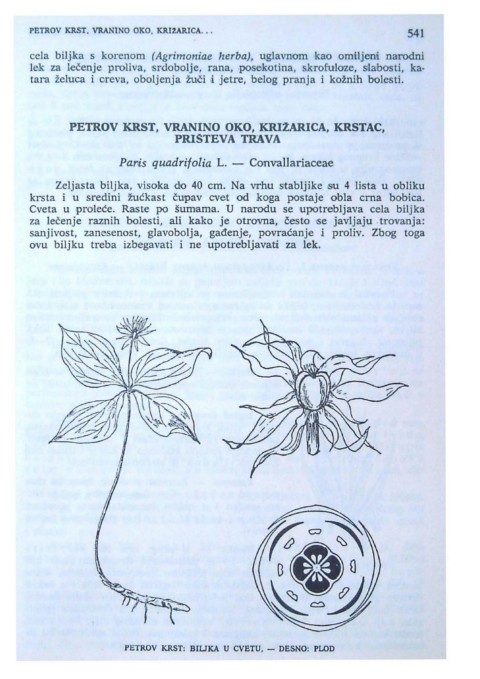 PETROV KRST, VRANINO OKO, KRIŽARICA. . . 541

cela biljka s korenom (Agrimoniae herba), uglavnom kao omiljeni narodni lek za lečenje proliva, srdobolje, rana, posekotina, skrofuloze, slabosti, katara želuca i creva, oboljenja žuči i jetre, belog pranja i kožnih bolesti.

PETROV KRST, VRANINO OKO, KRIŽARICA, KRSTAC, PRIŠTEVA TRAVA

Paris quadrifolia L. — Convallariaceae

Zeljasta biljka, visoka do 40 cm. Na vrhu stabljike su 4 lista u obliku krsta i u sredini žućkast čupav cvet od koga postaje obla crna bobica. Cveta u proleće. Raste po šumama. U narodu se upotrebljava cela biljka za lečenje raznih bolesti, ali kako je otrovna, često se javljaju trovanja: sanjivost, zanesenost, glavobolja, gađenje, povraćanje i proliv. Zbog toga ovu biljku treba izbegavati i ne upotrebljavati za lek.

PETROV KRST: BILJKA U CVETU, — DESNO: PLOD